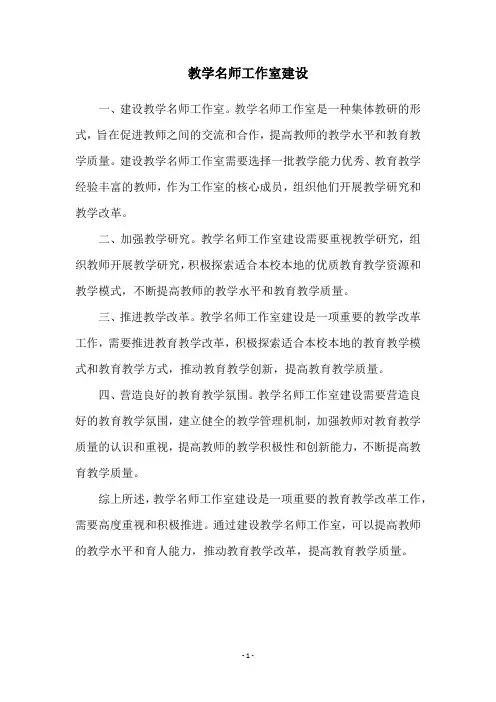 教学名师工作室建设

一、建设教学名师工作室。教学名师工作室是一种集体教研的形式，旨在促进教师之间的交流和合作，提高教师的教学水平和教育教学质量。建设教学名师工作室需要选择一批教学能力优秀、教育教学经验丰富的教师，作为工作室的核心成员，组织他们开展教学研究和教学改革。

二、加强教学研究。教学名师工作室建设需要重视教学研究，组织教师开展教学研究，积极探索适合本校本地的优质教育教学资源和教学模式，不断提高教师的教学水平和教育教学质量。

三、推进教学改革。教学名师工作室建设是一项重要的教学改革工作，需要推进教育教学改革，积极探索适合本校本地的教育教学模式和教育教学方式，推动教育教学创新，提高教育教学质量。

四、营造良好的教育教学氛围。教学名师工作室建设需要营造良好的教育教学氛围，建立健全的教学管理机制，加强教师对教育教学质量的认识和重视，提高教师的教学积极性和创新能力，不断提高教育教学质量。

综上所述，教学名师工作室建设是一项重要的教育教学改革工作，需要高度重视和积极推进。通过建设教学名师工作室，可以提高教师的教学水平和育人能力，推动教育教学改革，提高教育教学质量。

- 1 -